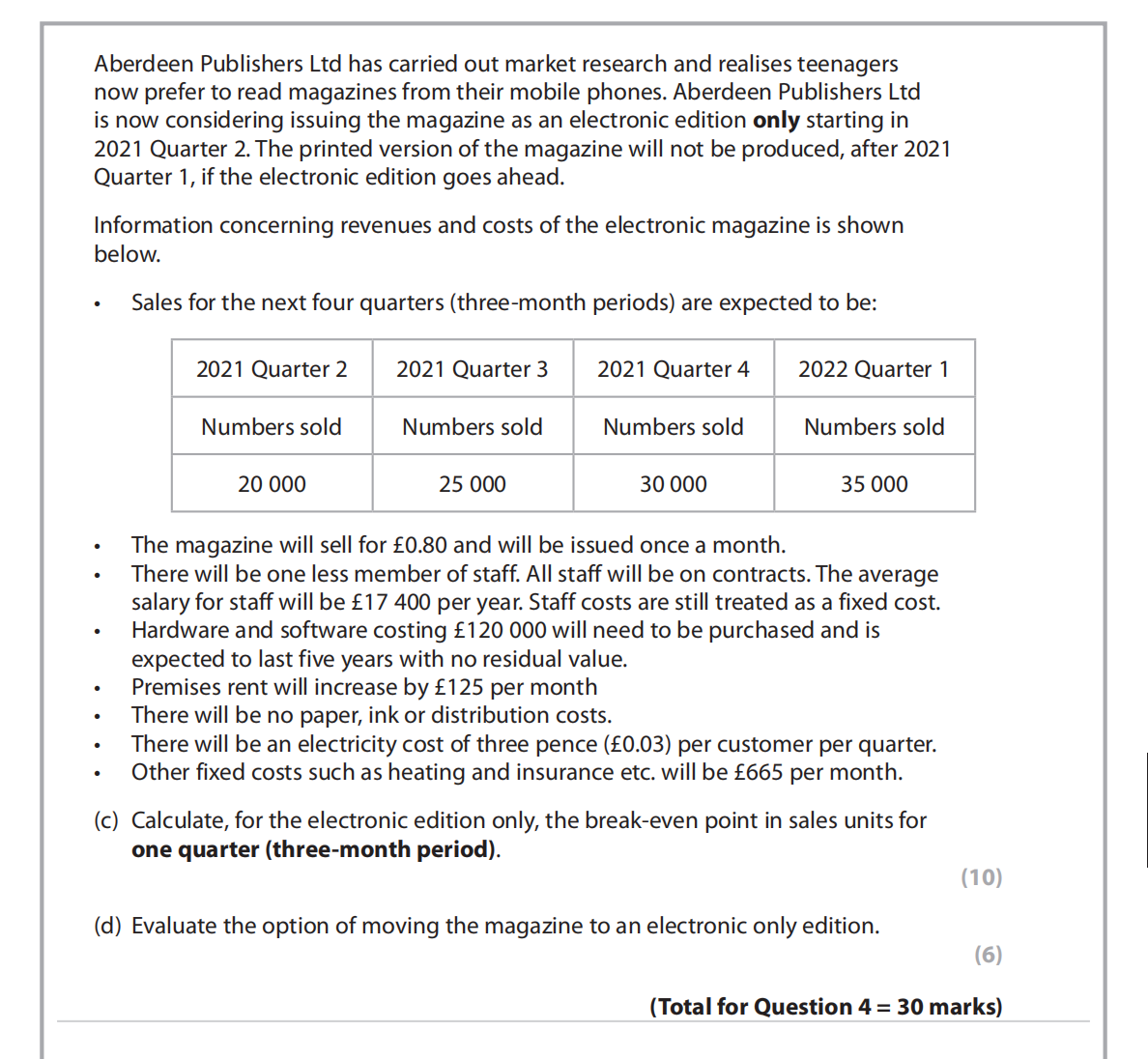 Aberdeen Publishers Ltd has carried out market research and realises teenagers now prefer to read magazines from their mobile phones. Aberdeen Publishers Ltd is now considering issuing the magazine as an electronic edition **only** starting in 2021 Quarter 2. The printed version of the magazine will not be produced, after 2021 Quarter 1, if the electronic edition goes ahead.

Information concerning revenues and costs of the electronic magazine is shown below.

• Sales for the next four quarters (three-month periods) are expected to be:

| 2021 Quarter 2 | 2021 Quarter 3 | 2021 Quarter 4 | 2022 Quarter 1 |
|---|---|---|---|
| Numbers sold | Numbers sold | Numbers sold | Numbers sold |
| 20 000 | 25 000 | 30 000 | 35 000 |

• The magazine will sell for £0.80 and will be issued once a month.
• There will be one less member of staff. All staff will be on contracts. The average salary for staff will be £17 400 per year. Staff costs are still treated as a fixed cost.
• Hardware and software costing £120 000 will need to be purchased and is expected to last five years with no residual value.
• Premises rent will increase by £125 per month
• There will be no paper, ink or distribution costs.
• There will be an electricity cost of three pence (£0.03) per customer per quarter.
• Other fixed costs such as heating and insurance etc. will be £665 per month.

(c) Calculate, for the electronic edition only, the break-even point in sales units for **one quarter (three-month period)**.

(10)

(d) Evaluate the option of moving the magazine to an electronic only edition.

(6)

**(Total for Question 4 = 30 marks)**